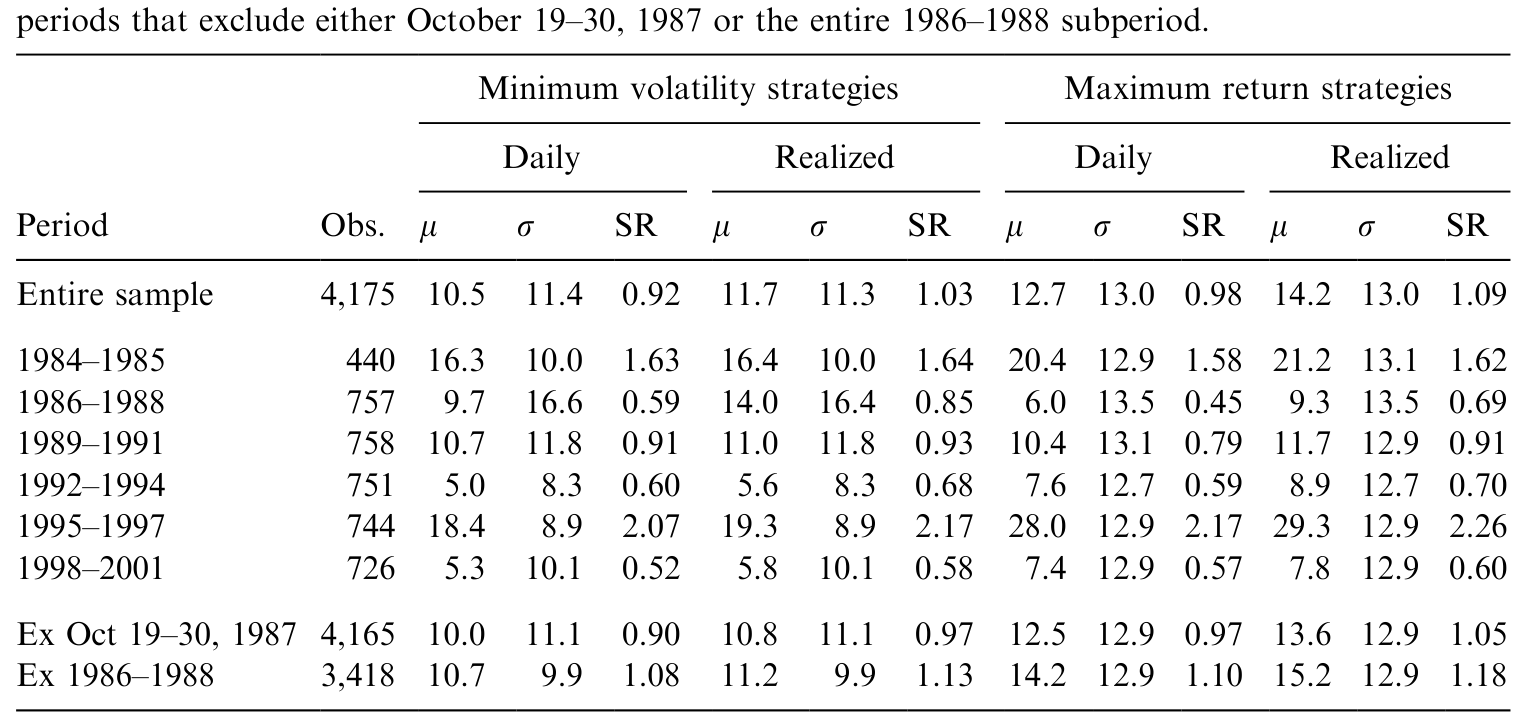 periods that exclude either October 19–30, 1987 or the entire 1986–1988 subperiod.

| | | Minimum volatility strategies | | | | | | Maximum return strategies | | | | | |
|---|---|---|---|---|---|---|---|---|---|---|---|---|---|
| | | Daily | | | Realized | | | Daily | | | Realized | | |
| Period | Obs. | $\mu$ | $\sigma$ | SR | $\mu$ | $\sigma$ | SR | $\mu$ | $\sigma$ | SR | $\mu$ | $\sigma$ | SR |
| Entire sample | 4,175 | 10.5 | 11.4 | 0.92 | 11.7 | 11.3 | 1.03 | 12.7 | 13.0 | 0.98 | 14.2 | 13.0 | 1.09 |
| 1984–1985 | 440 | 16.3 | 10.0 | 1.63 | 16.4 | 10.0 | 1.64 | 20.4 | 12.9 | 1.58 | 21.2 | 13.1 | 1.62 |
| 1986–1988 | 757 | 9.7 | 16.6 | 0.59 | 14.0 | 16.4 | 0.85 | 6.0 | 13.5 | 0.45 | 9.3 | 13.5 | 0.69 |
| 1989–1991 | 758 | 10.7 | 11.8 | 0.91 | 11.0 | 11.8 | 0.93 | 10.4 | 13.1 | 0.79 | 11.7 | 12.9 | 0.91 |
| 1992–1994 | 751 | 5.0 | 8.3 | 0.60 | 5.6 | 8.3 | 0.68 | 7.6 | 12.7 | 0.59 | 8.9 | 12.7 | 0.70 |
| 1995–1997 | 744 | 18.4 | 8.9 | 2.07 | 19.3 | 8.9 | 2.17 | 28.0 | 12.9 | 2.17 | 29.3 | 12.9 | 2.26 |
| 1998–2001 | 726 | 5.3 | 10.1 | 0.52 | 5.8 | 10.1 | 0.58 | 7.4 | 12.9 | 0.57 | 7.8 | 12.9 | 0.60 |
| Ex Oct 19–30, 1987 | 4,165 | 10.0 | 11.1 | 0.90 | 10.8 | 11.1 | 0.97 | 12.5 | 12.9 | 0.97 | 13.6 | 12.9 | 1.05 |
| Ex 1986–1988 | 3,418 | 10.7 | 9.9 | 1.08 | 11.2 | 9.9 | 1.13 | 14.2 | 12.9 | 1.10 | 15.2 | 12.9 | 1.18 |